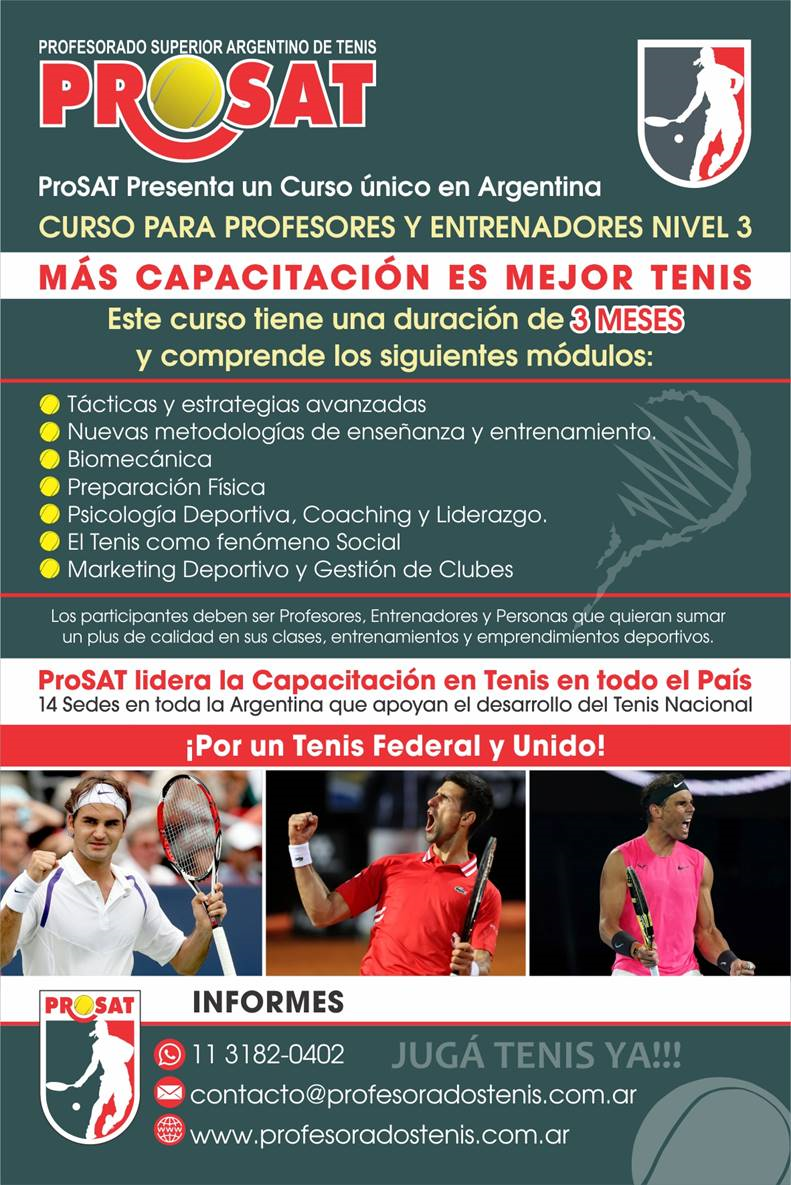 PROFESORADO SUPERIOR ARGENTINO DE TENIS
PROSAT

ProSAT Presenta un Curso único en Argentina
CURSO PARA PROFESORES Y ENTRENADORES NIVEL 3

MÁS CAPACITACIÓN ES MEJOR TENIS

Este curso tiene una duración de 3 MESES y comprende los siguientes módulos:

Tácticas y estrategias avanzadas
Nuevas metodologías de enseñanza y entrenamiento.
Biomecánica
Preparación Física
Psicología Deportiva, Coaching y Liderazgo.
El Tenis como fenómeno Social
Marketing Deportivo y Gestión de Clubes

Los participantes deben ser Profesores, Entrenadores y Personas que quieran sumar un plus de calidad en sus clases, entrenamientos y emprendimientos deportivos.

ProSAT lidera la Capacitación en Tenis en todo el País
14 Sedes en toda la Argentina que apoyan el desarrollo del Tenis Nacional

¡Por un Tenis Federal y Unido!

PROSAT

INFORMES

11 3182-0402
JUGÁ TENIS YA!!!
contacto@profesoradostenis.com.ar
www.profesoradostenis.com.ar